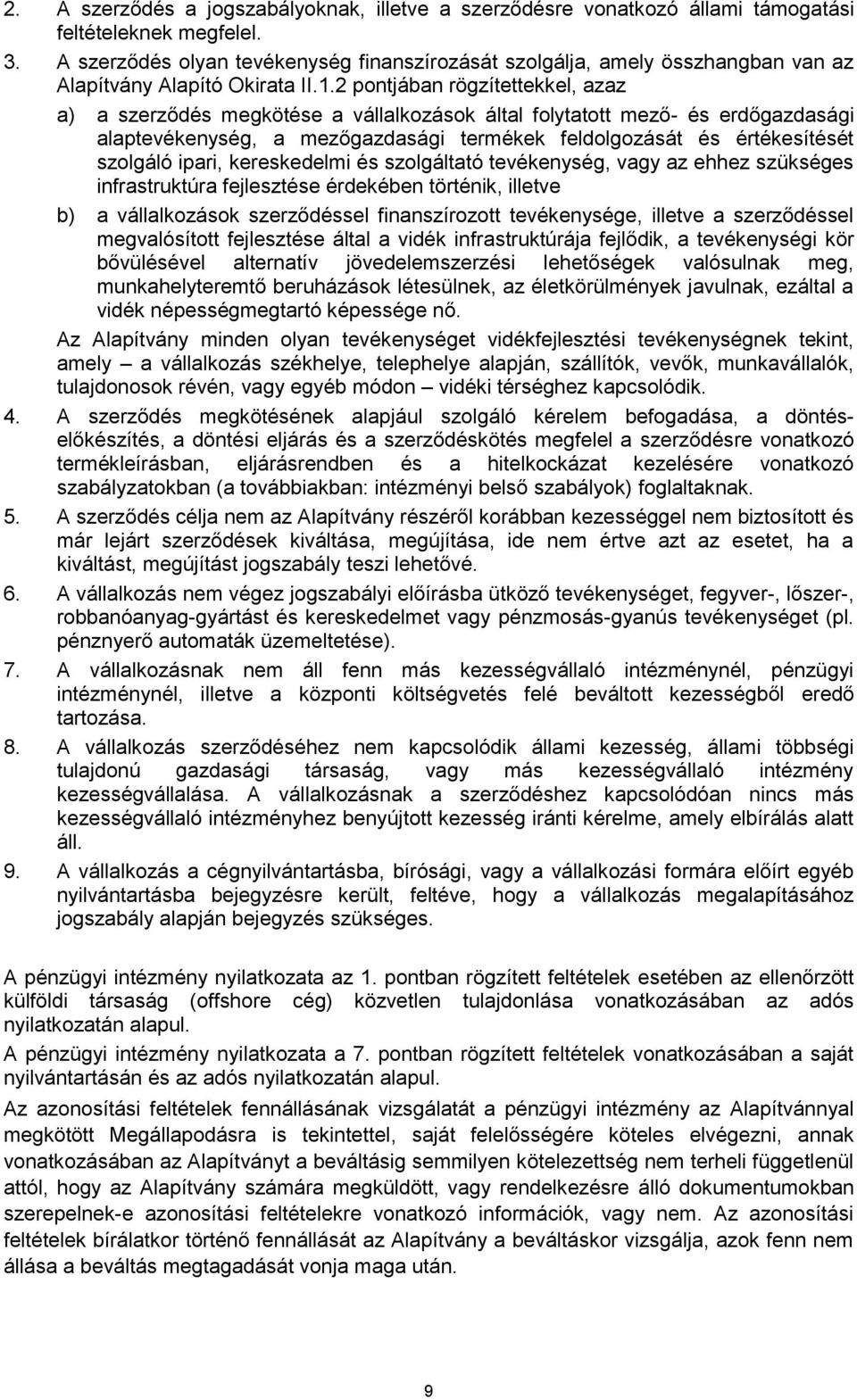 2. A szerződés a jogszabályoknak, illetve a szerződésre vonatkozó állami támogatási feltételeknek megfelel.

3. A szerződés olyan tevékenység finanszírozását szolgálja, amely összhangban van az Alapítvány Alapító Okirata II.1.2 pontjában rögzítettekkel, azaz

a) a szerződés megkötése a vállalkozások által folytatott mező- és erdőgazdasági alaptevékenység, a mezőgazdasági termékek feldolgozását és értékesítését szolgáló ipari, kereskedelmi és szolgáltató tevékenység, vagy az ehhez szükséges infrastruktúra fejlesztése érdekében történik, illetve

b) a vállalkozások szerződéssel finanszírozott tevékenysége, illetve a szerződéssel megvalósított fejlesztése által a vidék infrastruktúrája fejlődik, a tevékenységi kör bővülésével alternatív jövedelemszerzési lehetőségek valósulnak meg, munkahelyteremtő beruházások létesülnek, az életkörülmények javulnak, ezáltal a vidék népességmegtartó képessége nő.

Az Alapítvány minden olyan tevékenységet vidékfejlesztési tevékenységnek tekint, amely – a vállalkozás székhelye, telephelye alapján, szállítók, vevők, munkavállalók, tulajdonosok révén, vagy egyéb módon – vidéki térséghez kapcsolódik.

4. A szerződés megkötésének alapjául szolgáló kérelem befogadása, a döntéselőkészítés, a döntési eljárás és a szerződéskötés megfelel a szerződésre vonatkozó termékleírásban, eljárásrendben és a hitelkockázat kezelésére vonatkozó szabályzatokban (a továbbiakban: intézményi belső szabályok) foglaltaknak.

5. A szerződés célja nem az Alapítvány részéről korábban kezességgel nem biztosított és már lejárt szerződések kiváltása, megújítása, ide nem értve azt az esetet, ha a kiváltást, megújítást jogszabály teszi lehetővé.

6. A vállalkozás nem végez jogszabályi előírásba ütköző tevékenységet, fegyver-, lőszer-, robbanóanyag-gyártást és kereskedelmet vagy pénzmosás-gyanús tevékenységet (pl. pénznyerő automaták üzemeltetése).

7. A vállalkozásnak nem áll fenn más kezességvállaló intézménynél, pénzügyi intézménynél, illetve a központi költségvetés felé beváltott kezességből eredő tartozása.

8. A vállalkozás szerződéséhez nem kapcsolódik állami kezesség, állami többségi tulajdonú gazdasági társaság, vagy más kezességvállaló intézmény kezességvállalása. A vállalkozásnak a szerződéshez kapcsolódóan nincs más kezességvállaló intézményhez benyújtott kezesség iránti kérelme, amely elbírálás alatt áll.

9. A vállalkozás a cégnyilvántartásba, bírósági, vagy a vállalkozási formára előírt egyéb nyilvántartásba bejegyzésre került, feltéve, hogy a vállalkozás megalapításához jogszabály alapján bejegyzés szükséges.

A pénzügyi intézmény nyilatkozata az 1. pontban rögzített feltételek esetében az ellenőrzött külföldi társaság (offshore cég) közvetlen tulajdonlása vonatkozásában az adós nyilatkozatán alapul.

A pénzügyi intézmény nyilatkozata a 7. pontban rögzített feltételek vonatkozásában a saját nyilvántartásán és az adós nyilatkozatán alapul.

Az azonosítási feltételek fennállásának vizsgálatát a pénzügyi intézmény az Alapítvánnyal megkötött Megállapodásra is tekintettel, saját felelősségére köteles elvégezni, annak vonatkozásában az Alapítványt a beváltásig semmilyen kötelezettség nem terheli függetlenül attól, hogy az Alapítvány számára megküldött, vagy rendelkezésre álló dokumentumokban szerepelnek-e azonosítási feltételekre vonatkozó információk, vagy nem. Az azonosítási feltételek bírálatkor történő fennállását az Alapítvány a beváltáskor vizsgálja, azok fenn nem állása a beváltás megtagadását vonja maga után.

9